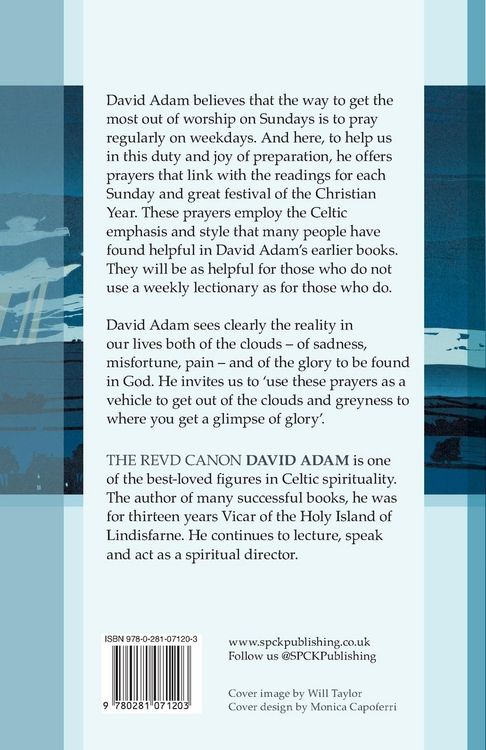 David Adam believes that the way to get the most out of worship on Sundays is to pray regularly on weekdays. And here, to help us in this duty and joy of preparation, he offers prayers that link with the readings for each Sunday and great festival of the Christian Year. These prayers employ the Celtic emphasis and style that many people have found helpful in David Adam's earlier books. They will be as helpful for those who do not use a weekly lectionary as for those who do.

David Adam sees clearly the reality in our lives both of the clouds – of sadness, misfortune, pain – and of the glory to be found in God. He invites us to 'use these prayers as a vehicle to get out of the clouds and greyness to where you get a glimpse of glory'.

THE REVD CANON DAVID ADAM is one of the best-loved figures in Celtic spirituality. The author of many successful books, he was for thirteen years Vicar of the Holy Island of Lindisfarne. He continues to lecture, speak and act as a spiritual director.

ISBN 978-0-281-07120-3

9 780281 071203

www.spckpublishing.co.uk
Follow us @SPCKPublishing

Cover image by Will Taylor
Cover design by Monica Capoferri